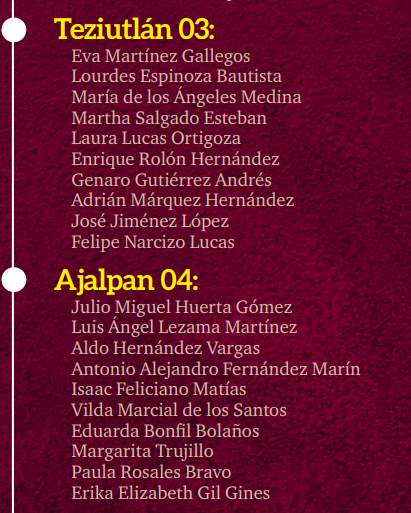 Teziutlán 03:
Eva Martínez Gallegos
Lourdes Espinoza Bautista
María de los Ángeles Medina
Martha Salgado Esteban
Laura Lucas Ortigoza
Enrique Rolón Hernández
Genaro Gutiérrez Andrés
Adrián Márquez Hernández
José Jiménez López
Felipe Narcizo Lucas

Ajalpan 04:
Julio Miguel Huerta Gómez
Luis Ángel Lezama Martínez
Aldo Hernández Vargas
Antonio Alejandro Fernández Marín
Isaac Feliciano Matías
Vilda Marcial de los Santos
Eduarda Bonfil Bolaños
Margarita Trujillo
Paula Rosales Bravo
Erika Elizabeth Gil Gines